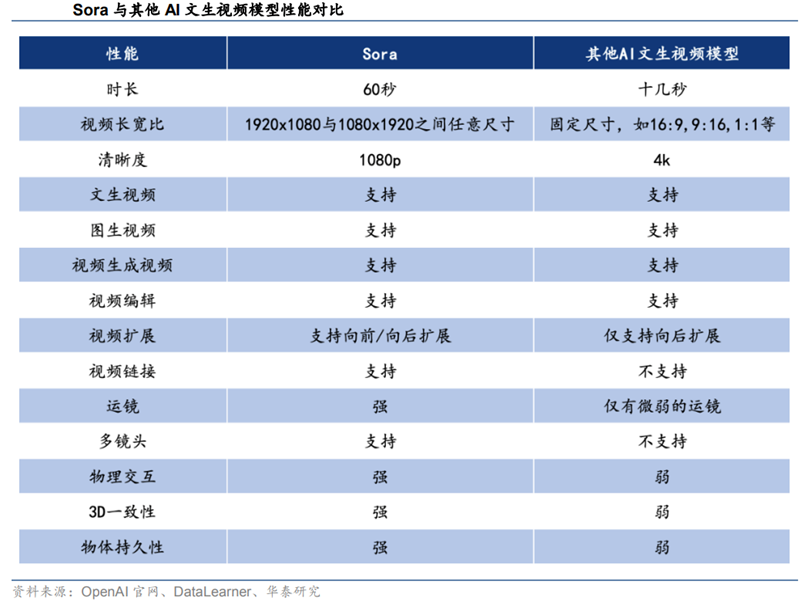 Sora 与其他 AI 文生视频模型性能对比

| 性能 | Sora | 其他AI文生视频模型 |
|---|---|---|
| 时长 | 60秒 | 十几秒 |
| 视频长宽比 | 1920x1080与1080x1920之间任意尺寸 | 固定尺寸，如16:9,9:16,1:1等 |
| 清晰度 | 1080p | 4k |
| 文生视频 | 支持 | 支持 |
| 图生视频 | 支持 | 支持 |
| 视频生成视频 | 支持 | 支持 |
| 视频编辑 | 支持 | 支持 |
| 视频扩展 | 支持向前/向后扩展 | 仅支持向后扩展 |
| 视频链接 | 支持 | 不支持 |
| 运镜 | 强 | 仅有微弱的运镜 |
| 多镜头 | 支持 | 不支持 |
| 物理交互 | 强 | 弱 |
| 3D一致性 | 强 | 弱 |
| 物体持久性 | 强 | 弱 |

资料来源：OpenAI 官网、DataLearner、华泰研究